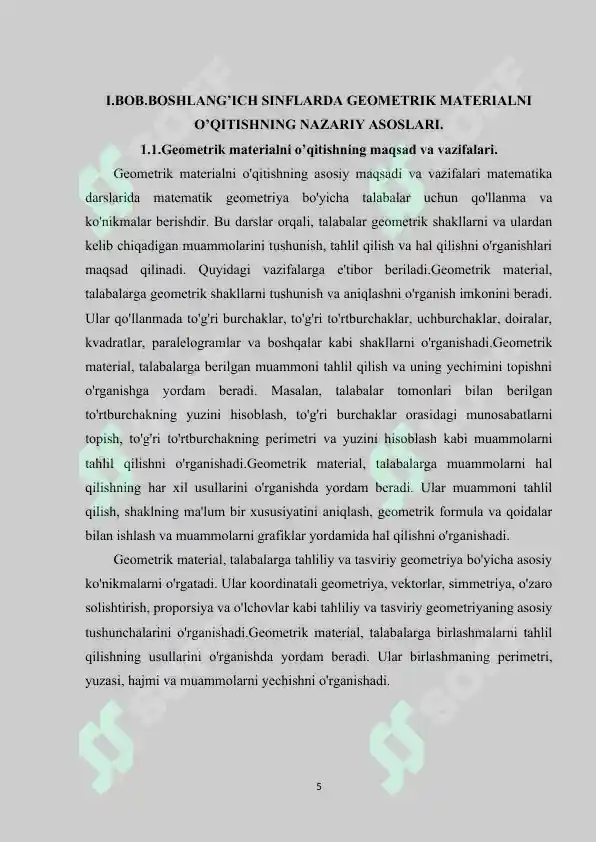 I.BOB.BOSHLANG'ICH SINFLARDA GEOMETRIK MATERIALNI O'QITISHNING NAZARIY ASOSLARI.

1.1.Geometrik materialni o'qitishning maqsad va vazifalari.

Geometrik materialni o'qitishning asosiy maqsadi va vazifalari matematika darslarida matematik geometriya bo'yicha talabalar uchun qo'llanma va ko'nikmalar berishdir. Bu darslar orqali, talabalar geometrik shakllarni va ulardan kelib chiqadigan muammolarini tushunish, tahlil qilish va hal qilishni o'rganishlari maqsad qilinadi. Quyidagi vazifalarga e'tibor beriladi.Geometrik material, talabalarga geometrik shakllarni tushunish va aniqlashni o'rganish imkonini beradi. Ular qo'llanmada to'g'ri burchaklar, to'g'ri to'rtburchaklar, uchburchaklar, doiralar, kvadratlar, paralelogramlar va boshqalar kabi shakllarni o'rganishadi.Geometrik material, talabalarga berilgan muammoni tahlil qilish va uning yechimini topishni o'rganishga yordam beradi. Masalan, talabalar tomonlari bilan berilgan to'rtburchakning yuzini hisoblash, to'g'ri burchaklar orasidagi munosabatlarni topish, to'g'ri to'rtburchakning perimetri va yuzini hisoblash kabi muammolarni tahlil qilishni o'rganishadi.Geometrik material, talabalarga muammolarni hal qilishning har xil usullarini o'rganishda yordam beradi. Ular muammoni tahlil qilish, shaklning ma'lum bir xususiyatini aniqlash, geometrik formula va qoidalar bilan ishlash va muammolarni grafiklar yordamida hal qilishni o'rganishadi.

Geometrik material, talabalarga tahliliy va tasviriy geometriya bo'yicha asosiy ko'nikmalarni o'rgatadi. Ular koordinatali geometriya, vektorlar, simmetriya, o'zaro solishtirish, proporsiya va o'lchovlar kabi tahliliy va tasviriy geometriyaning asosiy tushunchalarini o'rganishadi.Geometrik material, talabalarga birlashmalarni tahlil qilishning usullarini o'rganishda yordam beradi. Ular birlashmaning perimetri, yuzasi, hajmi va muammolarni yechishni o'rganishadi.

5